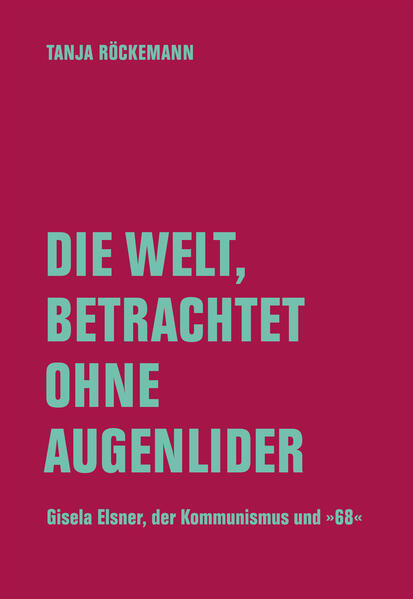 TANJA RÖCKEMANN

DIE WELT, BETRACHTET OHNE AUGENLIDER

Gisela Elsner, der Kommunismus und »68«